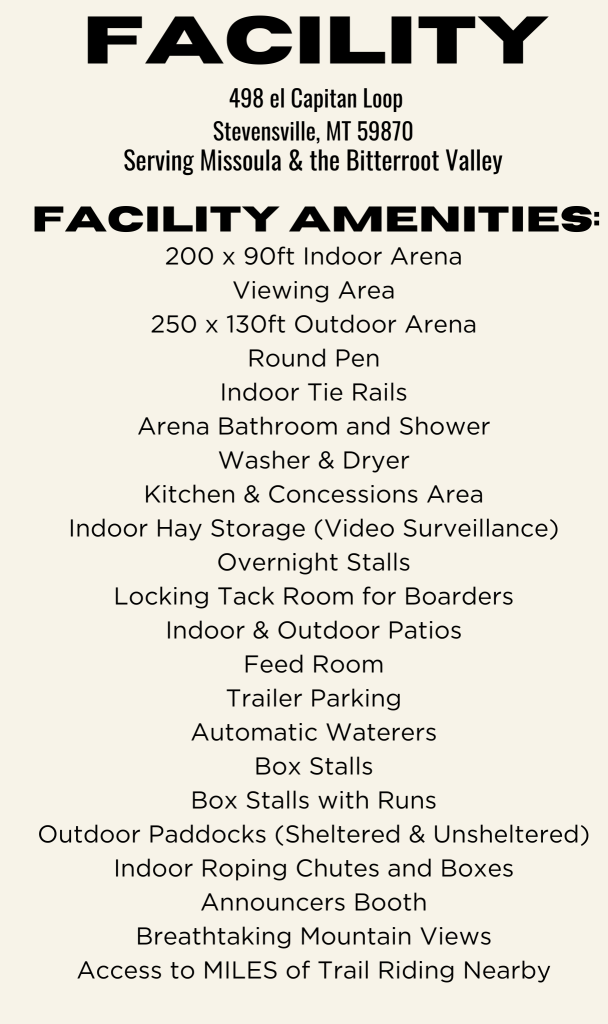 FACILITY

498 el Capitan Loop
Stevensville, MT 59870
Serving Missoula & the Bitterroot Valley

FACILITY AMENITIES:

200 x 90ft Indoor Arena
Viewing Area
250 x 130ft Outdoor Arena
Round Pen
Indoor Tie Rails
Arena Bathroom and Shower
Washer & Dryer
Kitchen & Concessions Area
Indoor Hay Storage (Video Surveillance)
Overnight Stalls
Locking Tack Room for Boarders
Indoor & Outdoor Patios
Feed Room
Trailer Parking
Automatic Waterers
Box Stalls
Box Stalls with Runs
Outdoor Paddocks (Sheltered & Unsheltered)
Indoor Roping Chutes and Boxes
Announcers Booth
Breathtaking Mountain Views
Access to MILES of Trail Riding Nearby